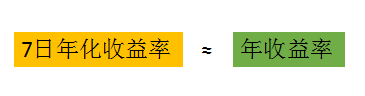 7日年化收益率 ≈ 年收益率